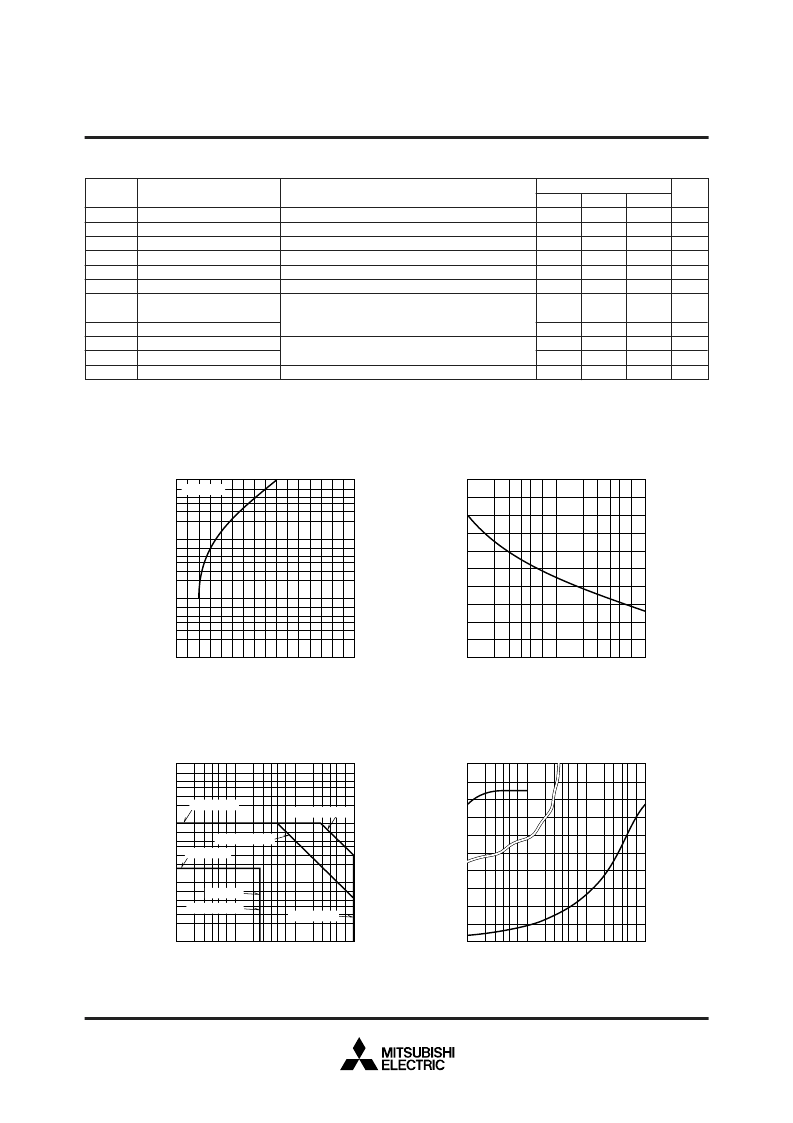 MITSUBISHI
ELECTRIC